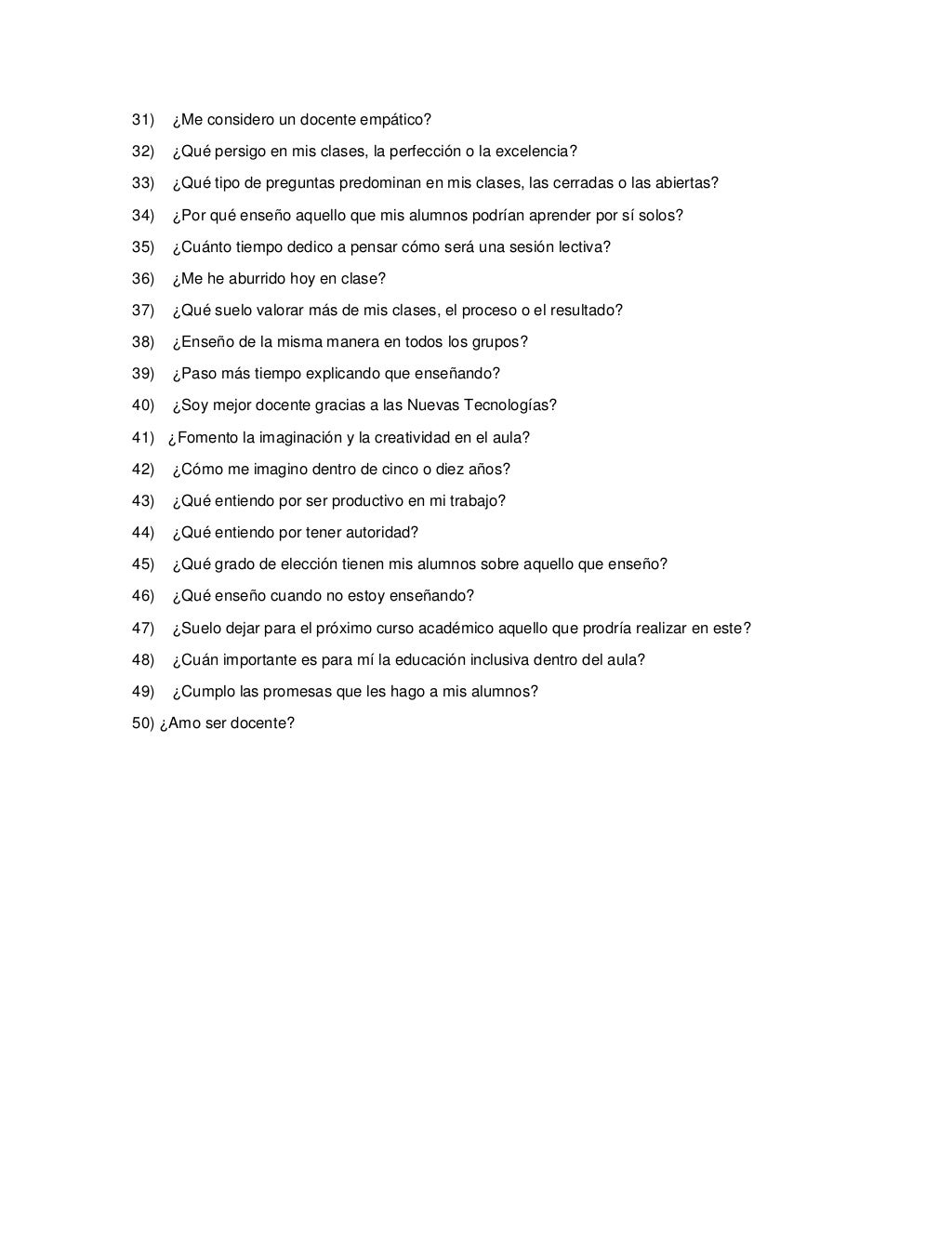 31) ¿Me considero un docente empático?

32) ¿Qué persigo en mis clases, la perfección o la excelencia?

33) ¿Qué tipo de preguntas predominan en mis clases, las cerradas o las abiertas?

34) ¿Por qué enseño aquello que mis alumnos podrían aprender por sí solos?

35) ¿Cuánto tiempo dedico a pensar cómo será una sesión lectiva?

36) ¿Me he aburrido hoy en clase?

37) ¿Qué suelo valorar más de mis clases, el proceso o el resultado?

38) ¿Enseño de la misma manera en todos los grupos?

39) ¿Paso más tiempo explicando que enseñando?

40) ¿Soy mejor docente gracias a las Nuevas Tecnologías?

41) ¿Fomento la imaginación y la creatividad en el aula?

42) ¿Cómo me imagino dentro de cinco o diez años?

43) ¿Qué entiendo por ser productivo en mi trabajo?

44) ¿Qué entiendo por tener autoridad?

45) ¿Qué grado de elección tienen mis alumnos sobre aquello que enseño?

46) ¿Qué enseño cuando no estoy enseñando?

47) ¿Suelo dejar para el próximo curso académico aquello que prodría realizar en este?

48) ¿Cuán importante es para mí la educación inclusiva dentro del aula?

49) ¿Cumplo las promesas que les hago a mis alumnos?

50) ¿Amo ser docente?